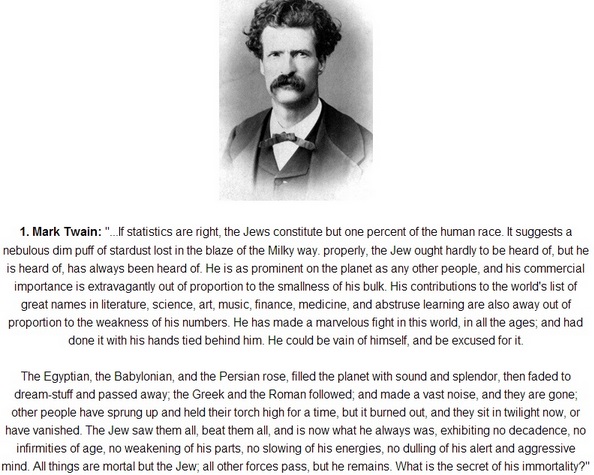 **1. Mark Twain:** "...If statistics are right, the Jews constitute but one percent of the human race. It suggests a nebulous dim puff of stardust lost in the blaze of the Milky way. properly, the Jew ought hardly to be heard of, but he is heard of, has always been heard of. He is as prominent on the planet as any other people, and his commercial importance is extravagantly out of proportion to the smallness of his bulk. His contributions to the world's list of great names in literature, science, art, music, finance, medicine, and abstruse learning are also away out of proportion to the weakness of his numbers. He has made a marvelous fight in this world, in all the ages; and had done it with his hands tied behind him. He could be vain of himself, and be excused for it.

The Egyptian, the Babylonian, and the Persian rose, filled the planet with sound and splendor, then faded to dream-stuff and passed away; the Greek and the Roman followed; and made a vast noise, and they are gone; other people have sprung up and held their torch high for a time, but it burned out, and they sit in twilight now, or have vanished. The Jew saw them all, beat them all, and is now what he always was, exhibiting no decadence, no infirmities of age, no weakening of his parts, no slowing of his energies, no dulling of his alert and aggressive mind. All things are mortal but the Jew; all other forces pass, but he remains. What is the secret of his immortality?"